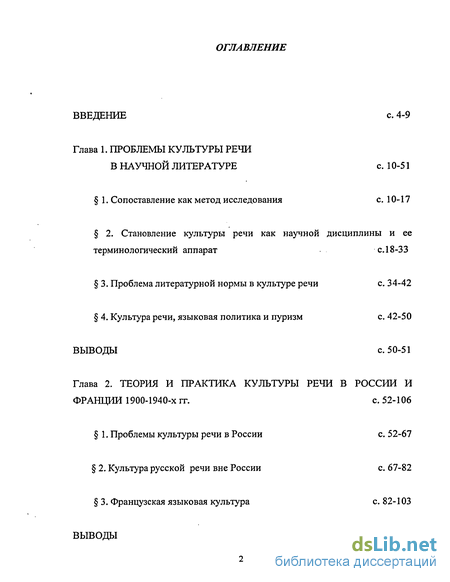 ОГЛАВЛЕНИЕ

ВВЕДЕНИЕ с. 4-9

Глава 1. ПРОБЛЕМЫ КУЛЬТУРЫ РЕЧИ В НАУЧНОЙ ЛИТЕРАТУРЕ с. 10-51

§ 1. Сопоставление как метод исследования с. 10-17

§ 2. Становление культуры речи как научной дисциплины и ее терминологический аппарат с.18-33

§ 3. Проблема литературной нормы в культуре речи с. 34-42

§ 4. Культура речи, языковая политика и пуризм с. 42-50

ВЫВОДЫ с. 50-51

Глава 2. ТЕОРИЯ И ПРАКТИКА КУЛЬТУРЫ РЕЧИ В РОССИИ И ФРАНЦИИ 1900-1940-х гг. с. 52-106

§ 1. Проблемы культуры речи в России с. 52-67

§ 2. Культура русской речи вне России с. 67-82

§ 3. Французская языковая культура с. 82-103

ВЫВОДЫ

2

dsLib.net
библиотека диссертаций